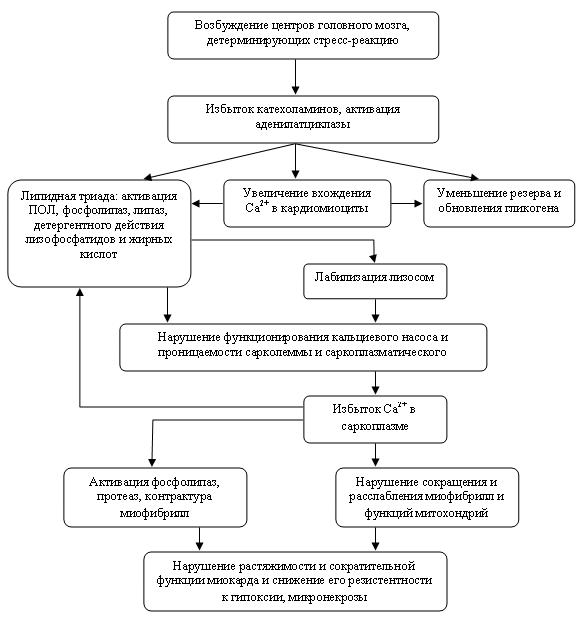 Возбуждение центров головного мозга, детерминирующих стресс-реакцию

Избыток катехоламинов, активация аденилатциклазы

Липидная триада: активация ПОЛ, фосфолипаз, липаз, детергентного действия лизофосфатидов и жирных кислот

Увеличение вхождения $Ca^{2+}$ в кардиомиоциты

Уменьшение резерва и обновления гликогена

Лабилизация лизосом

Нарушение функционирования кальциевого насоса и проницаемости сарколеммы и саркоплазматического

Избыток $Ca^{2+}$ в саркоплазме

Активация фосфолипаз, протеаз, контрактура миофибрилл

Нарушение сокращения и расслабления миофибрилл и функций митохондрий

Нарушение растяжимости и сократительной функции миокарда и снижение его резистентности к гипоксии, микронекрозы